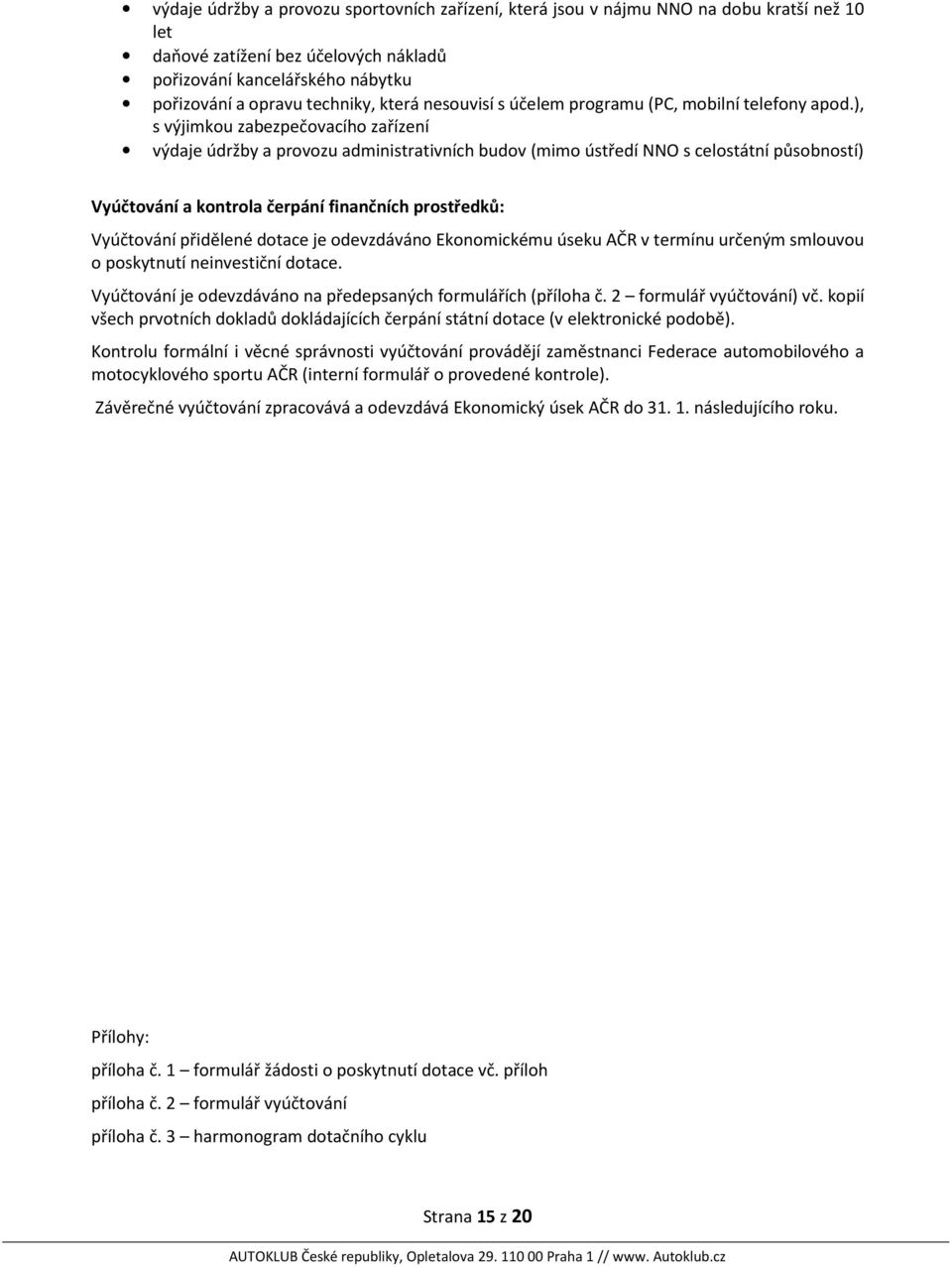 • výdaje údržby a provozu sportovních zařízení, která jsou v nájmu NNO na dobu kratší než 10 let
• daňové zatížení bez účelových nákladů
• pořizování kancelářského nábytku
• pořizování a opravu techniky, která nesouvisí s účelem programu (PC, mobilní telefony apod.), s výjimkou zabezpečovacího zařízení
• výdaje údržby a provozu administrativních budov (mimo ústředí NNO s celostátní působností)

Vyúčtování a kontrola čerpání finančních prostředků:

Vyúčtování přidělené dotace je odevzdáváno Ekonomickému úseku AČR v termínu určeným smlouvou o poskytnutí neinvestiční dotace.

Vyúčtování je odevzdáváno na předepsaných formulářích (příloha č. 2 – formulář vyúčtování) vč. kopií všech prvotních dokladů dokládajících čerpání státní dotace (v elektronické podobě).

Kontrolu formální i věcné správnosti vyúčtování provádějí zaměstnanci Federace automobilového a motocyklového sportu AČR (interní formulář o provedené kontrole).

Závěrečné vyúčtování zpracovává a odevzdává Ekonomický úsek AČR do 31. 1. následujícího roku.

Přílohy:

příloha č. 1 – formulář žádosti o poskytnutí dotace vč. příloh

příloha č. 2 – formulář vyúčtování

příloha č. 3 – harmonogram dotačního cyklu

Strana 15 z 20

AUTOKLUB České republiky, Opletalova 29. 110 00 Praha 1 // www. Autoklub.cz